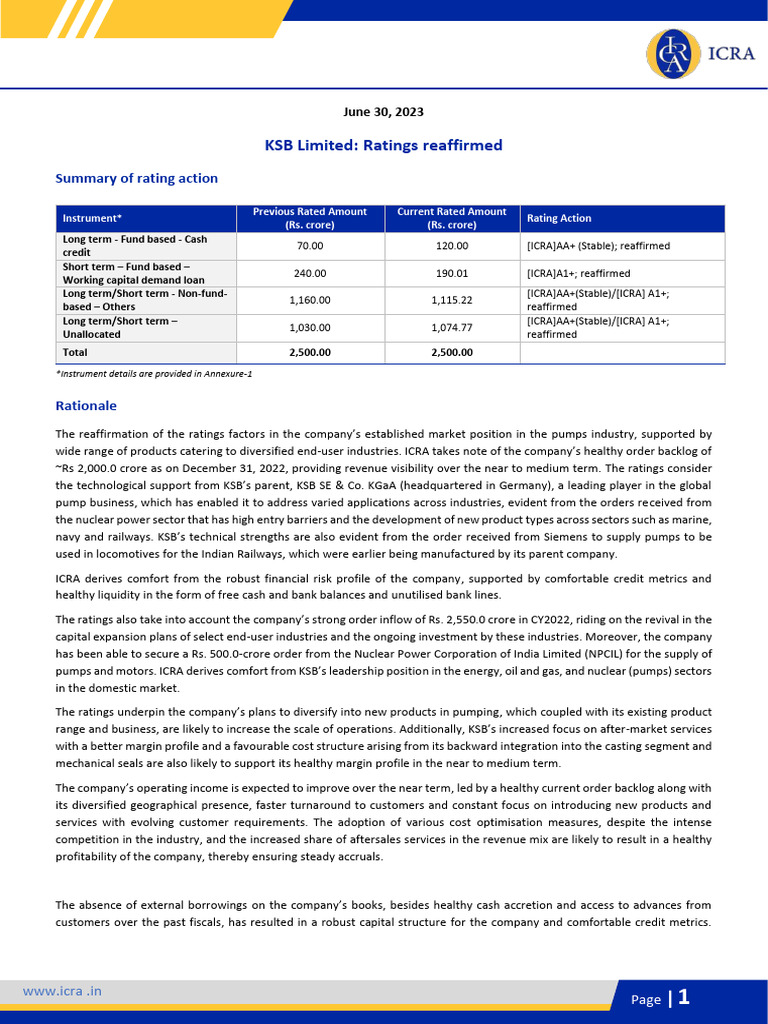 ICRA

June 30, 2023

KSB Limited: Ratings reaffirmed

Summary of rating action

| Instrument* | Previous Rated Amount (Rs. crore) | Current Rated Amount (Rs. crore) | Rating Action |
|---|---|---|---|
| Long term - Fund based - Cash credit | 70.00 | 120.00 | [ICRA]AA+ (Stable); reaffirmed |
| Short term – Fund based – Working capital demand loan | 240.00 | 190.01 | [ICRA]A1+; reaffirmed |
| Long term/Short term - Non-fund-based – Others | 1,160.00 | 1,115.22 | [ICRA]AA+(Stable)/[ICRA] A1+; reaffirmed |
| Long term/Short term – Unallocated | 1,030.00 | 1,074.77 | [ICRA]AA+(Stable)/[ICRA] A1+; reaffirmed |
| Total | 2,500.00 | 2,500.00 | |

*Instrument details are provided in Annexure-1

Rationale

The reaffirmation of the ratings factors in the company's established market position in the pumps industry, supported by wide range of products catering to diversified end-user industries. ICRA takes note of the company's healthy order backlog of ~Rs 2,000.0 crore as on December 31, 2022, providing revenue visibility over the near to medium term. The ratings consider the technological support from KSB's parent, KSB SE & Co. KGaA (headquartered in Germany), a leading player in the global pump business, which has enabled it to address varied applications across industries, evident from the orders received from the nuclear power sector that has high entry barriers and the development of new product types across sectors such as marine, navy and railways. KSB's technical strengths are also evident from the order received from Siemens to supply pumps to be used in locomotives for the Indian Railways, which were earlier being manufactured by its parent company.

ICRA derives comfort from the robust financial risk profile of the company, supported by comfortable credit metrics and healthy liquidity in the form of free cash and bank balances and unutilised bank lines.

The ratings also take into account the company's strong order inflow of Rs. 2,550.0 crore in CY2022, riding on the revival in the capital expansion plans of select end-user industries and the ongoing investment by these industries. Moreover, the company has been able to secure a Rs. 500.0-crore order from the Nuclear Power Corporation of India Limited (NPCIL) for the supply of pumps and motors. ICRA derives comfort from KSB's leadership position in the energy, oil and gas, and nuclear (pumps) sectors in the domestic market.

The ratings underpin the company's plans to diversify into new products in pumping, which coupled with its existing product range and business, are likely to increase the scale of operations. Additionally, KSB's increased focus on after-market services with a better margin profile and a favourable cost structure arising from its backward integration into the casting segment and mechanical seals are also likely to support its healthy margin profile in the near to medium term.

The company's operating income is expected to improve over the near term, led by a healthy current order backlog along with its diversified geographical presence, faster turnaround to customers and constant focus on introducing new products and services with evolving customer requirements. The adoption of various cost optimisation measures, despite the intense competition in the industry, and the increased share of aftersales services in the revenue mix are likely to result in a healthy profitability of the company, thereby ensuring steady accruals.

The absence of external borrowings on the company's books, besides healthy cash accretion and access to advances from customers over the past fiscals, has resulted in a robust capital structure for the company and comfortable credit metrics.

www.icra .in

Page | 1